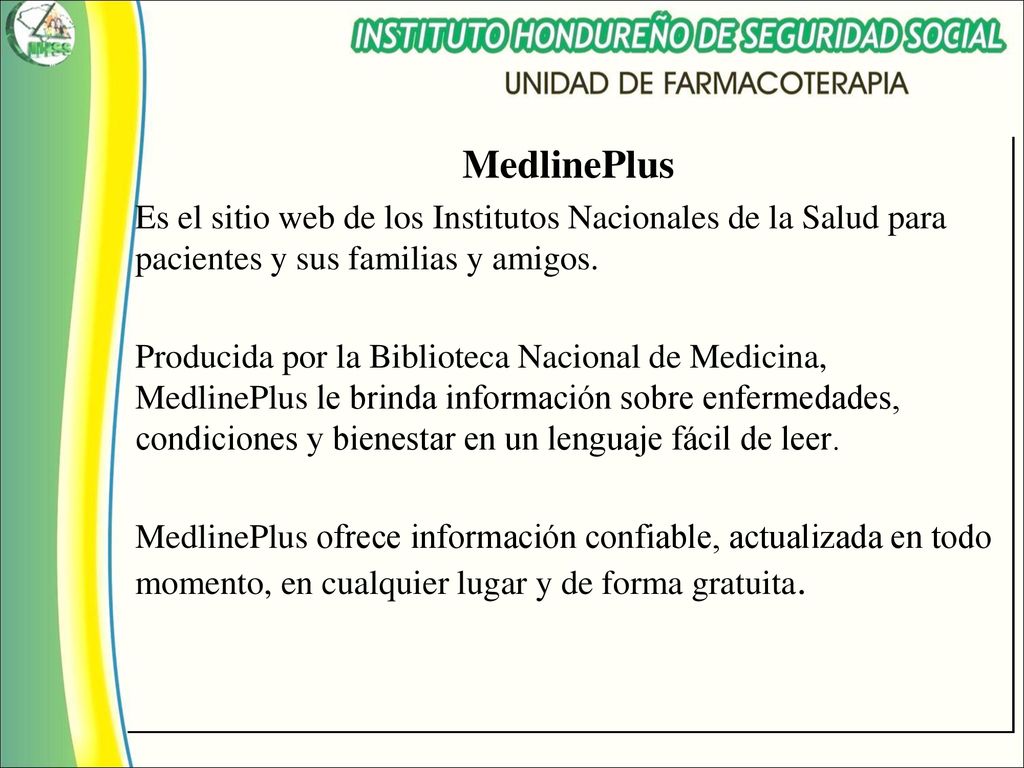 IHSS

INSTITUTO HONDUREÑO DE SEGURIDAD SOCIAL
UNIDAD DE FARMACOTERAPIA

MedlinePlus

Es el sitio web de los Institutos Nacionales de la Salud para pacientes y sus familias y amigos.

Producida por la Biblioteca Nacional de Medicina, MedlinePlus le brinda información sobre enfermedades, condiciones y bienestar en un lenguaje fácil de leer.

MedlinePlus ofrece información confiable, actualizada en todo momento, en cualquier lugar y de forma gratuita.